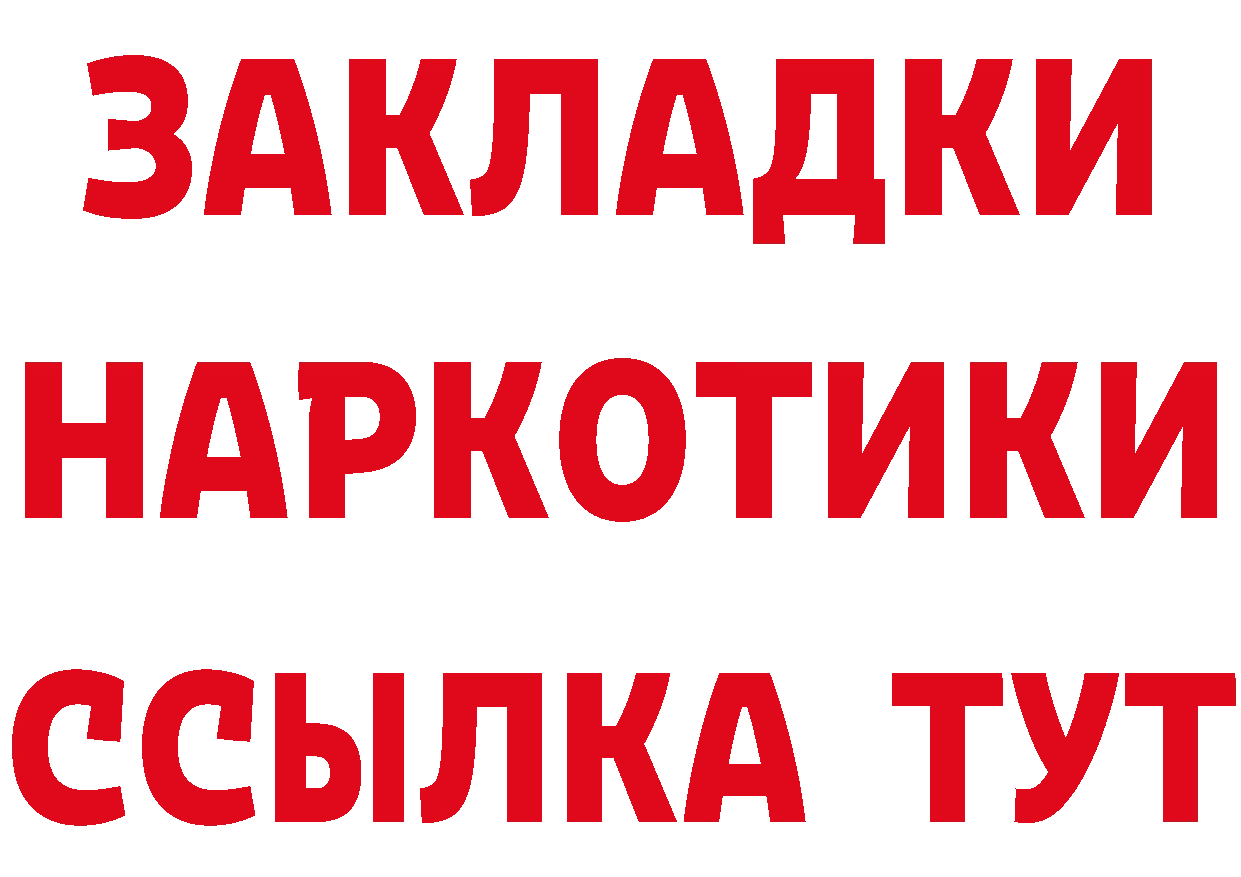 ЗАКЛАДКИ
НАРКОТИКИ
ССЫЛКА ТУТ